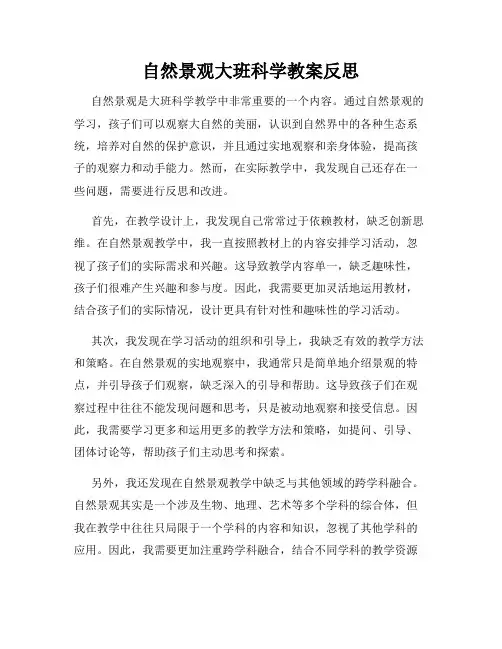 自然景观大班科学教案反思

自然景观是大班科学教学中非常重要的一个内容。通过自然景观的学习，孩子们可以观察大自然的美丽，认识到自然界中的各种生态系统，培养对自然的保护意识，并且通过实地观察和亲身体验，提高孩子的观察力和动手能力。然而，在实际教学中，我发现自己还存在一些问题，需要进行反思和改进。

首先，在教学设计上，我发现自己常常过于依赖教材，缺乏创新思维。在自然景观教学中，我一直按照教材上的内容安排学习活动，忽视了孩子们的实际需求和兴趣。这导致教学内容单一，缺乏趣味性，孩子们很难产生兴趣和参与度。因此，我需要更加灵活地运用教材，结合孩子们的实际情况，设计更具有针对性和趣味性的学习活动。

其次，我发现在学习活动的组织和引导上，我缺乏有效的教学方法和策略。在自然景观的实地观察中，我通常只是简单地介绍景观的特点，并引导孩子们观察，缺乏深入的引导和帮助。这导致孩子们在观察过程中往往不能发现问题和思考，只是被动地观察和接受信息。因此，我需要学习更多和运用更多的教学方法和策略，如提问、引导、团体讨论等，帮助孩子们主动思考和探索。

另外，我还发现在自然景观教学中缺乏与其他领域的跨学科融合。自然景观其实是一个涉及生物、地理、艺术等多个学科的综合体，但我在教学中往往只局限于一个学科的内容和知识，忽视了其他学科的应用。因此，我需要更加注重跨学科融合，结合不同学科的教学资源